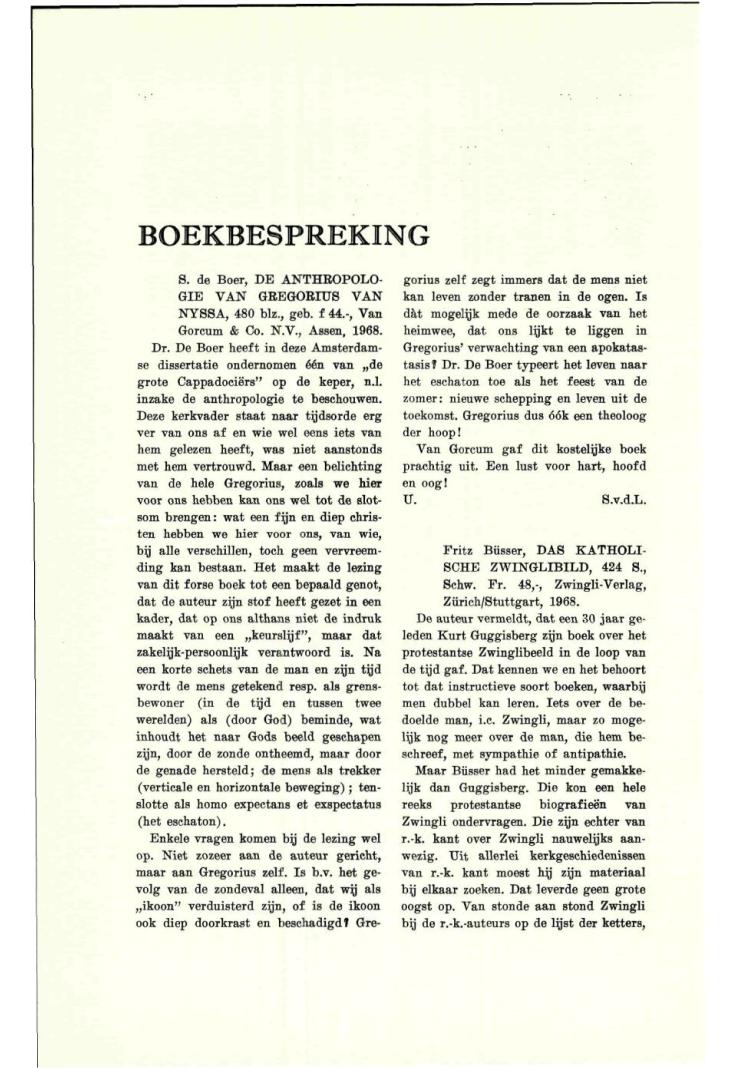 BOEKBESPREKING

S. de Boer, DE ANTHROPOLOGIE VAN GREGORIUS VAN NYSSA, 480 blz., geb. f 44.-, Van Gorcum & Co. N.V., Assen, 1968.

Dr. De Boer heeft in deze Amsterdamse dissertatie ondernomen één van „de grote Cappadociërs" op de keper, n.l. inzake de anthropologie te beschouwen. Deze kerkvader staat naar tijdsorde erg ver van ons af en wie wel eens iets van hem gelezen heeft, was niet aanstonds met hem vertrouwd. Maar een belichting van de hele Gregorius, zoals we hier voor ons hebben kan ons wel tot de slotsom brengen: wat een fijn en diep christen hebben we hier voor ons, van wie, bij alle verschillen, toch geen vervreemding kan bestaan. Het maakt de lezing van dit forse boek tot een bepaald genot, dat de auteur zijn stof heeft gezet in een kader, dat op ons althans niet de indruk maakt van een „keurslijf", maar dat zakelijk-persoonlijk verantwoord is. Na een korte schets van de man en zijn tijd wordt de mens getekend resp. als grensbewoner (in de tijd en tussen twee werelden) als (door God) beminde, wat inhoudt het naar Gods beeld geschapen zijn, door de zonde ontheemd, maar door de genade hersteld; de mens als trekker (verticale en horizontale beweging); tenslotte als homo expectans et exspectatus (het eschaton).

Enkele vragen komen bij de lezing wel op. Niet zozeer aan de auteur gericht, maar aan Gregorius zelf. Is b.v. het gevolg van de zondeval alleen, dat wij als „ikoon" verduisterd zijn, of is de ikoon ook diep doorkrast en beschadigd? Gregorius zelf zegt immers dat de mens niet kan leven zonder tranen in de ogen. Is dàt mogelijk mede de oorzaak van het heimwee, dat ons lijkt te liggen in Gregorius' verwachting van een apokatastasis? Dr. De Boer typeert het leven naar het eschaton toe als het feest van de zomer: nieuwe schepping en leven uit de toekomst. Gregorius dus óók een theoloog der hoop!

Van Gorcum gaf dit kostelijke boek prachtig uit. Een lust voor hart, hoofd en oog!

U. S.v.d.L.

Fritz Büsser, DAS KATHOLISCHE ZWINGLIBILD, 424 S., Schw. Fr. 48,-, Zwingli-Verlag, Zürich/Stuttgart, 1968.

De auteur vermeldt, dat een 30 jaar geleden Kurt Guggisberg zijn boek over het protestantse Zwinglibeeld in de loop van de tijd gaf. Dat kennen we en het behoort tot dat instructieve soort boeken, waarbij men dubbel kan leren. Iets over de bedoelde man, i.c. Zwingli, maar zo mogelijk nog meer over de man, die hem beschreef, met sympathie of antipathie.

Maar Büsser had het minder gemakkelijk dan Guggisberg. Die kon een hele reeks protestantse biografieën van Zwingli ondervragen. Die zijn echter van r.-k. kant over Zwingli nauwelijks aanwezig. Uit allerlei kerkgeschiedenissen van r.-k. kant moest hij zijn materiaal bij elkaar zoeken. Dat leverde geen grote oogst op. Van stonde aan stond Zwingli bij de r.-k.-auteurs op de lijst der ketters,